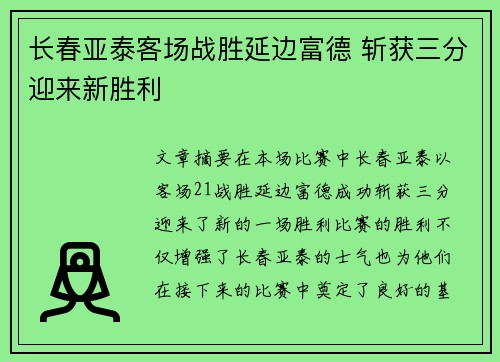 长春亚泰客场战胜延边富德 斩获三分迎来新胜利

文章摘要在本场比赛中长春亚泰以客场21战胜延边富德成功斩获三分迎来了新的一场胜利比赛的胜利不仅增强了长春亚泰的士气也为他们在接下来的比赛中奠定了良好的基